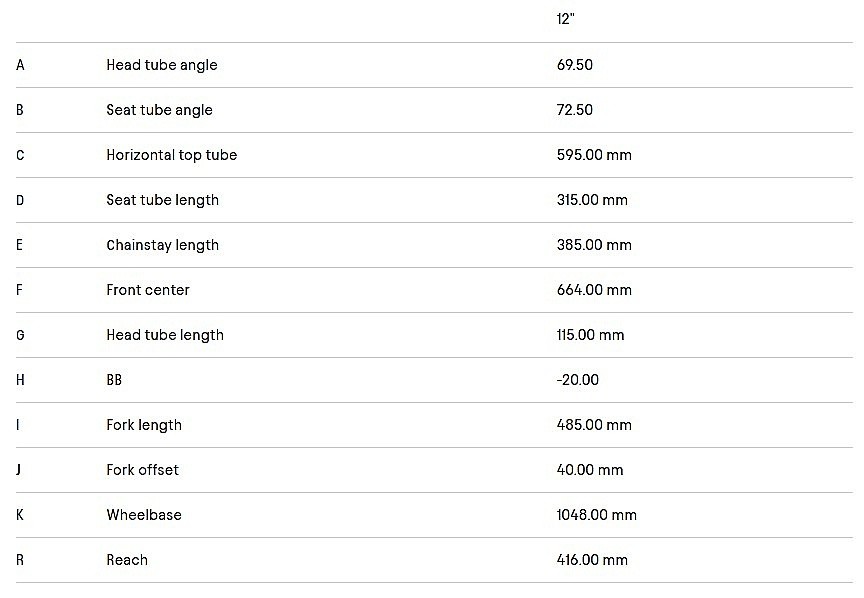 | | | 12" |
|---|---|---|
| A | Head tube angle | 69.50 |
| B | Seat tube angle | 72.50 |
| C | Horizontal top tube | 595.00 mm |
| D | Seat tube length | 315.00 mm |
| E | Chainstay length | 385.00 mm |
| F | Front center | 664.00 mm |
| G | Head tube length | 115.00 mm |
| H | BB | -20.00 |
| I | Fork length | 485.00 mm |
| J | Fork offset | 40.00 mm |
| K | Wheelbase | 1048.00 mm |
| R | Reach | 416.00 mm |